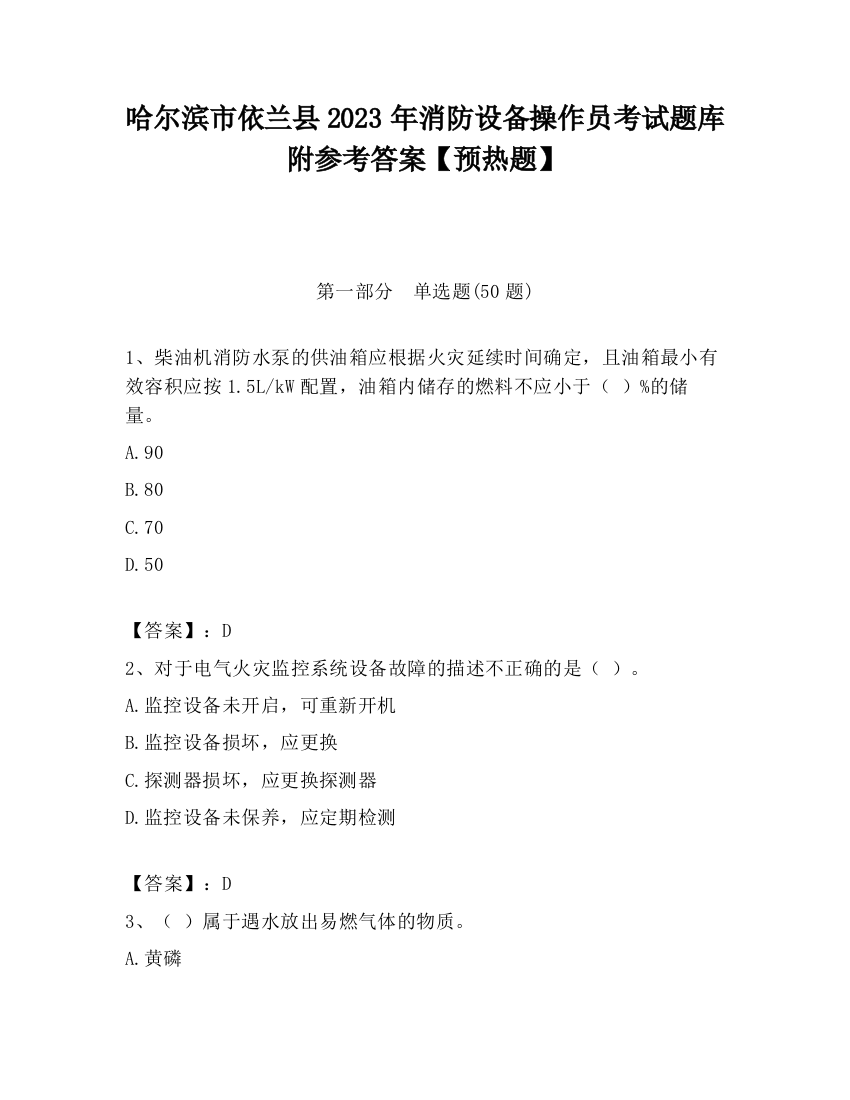 哈尔滨市依兰县2023年消防设备操作员考试题库附参考答案【预热题】

第一部分　单选题(50题)

1、柴油机消防水泵的供油箱应根据火灾延续时间确定，且油箱最小有效容积应按1.5L/kW配置，油箱内储存的燃料不应小于（ ）%的储量。

A.90

B.80

C.70

D.50

【答案】：D

2、对于电气火灾监控系统设备故障的描述不正确的是（ ）。

A.监控设备未开启，可重新开机

B.监控设备损坏，应更换

C.探测器损坏，应更换探测器

D.监控设备未保养，应定期检测

【答案】：D

3、（ ）属于遇水放出易燃气体的物质。

A.黄磷